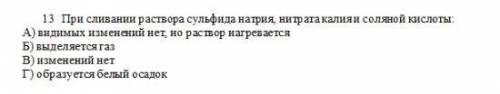 13 При сливании раствора сульфида натрия, нитрата калия и соляной кислоты:
А) видимых изменений нет, но раствор нагревается
Б) выделяется газ
В) изменений нет
Г) образуется белый осадок